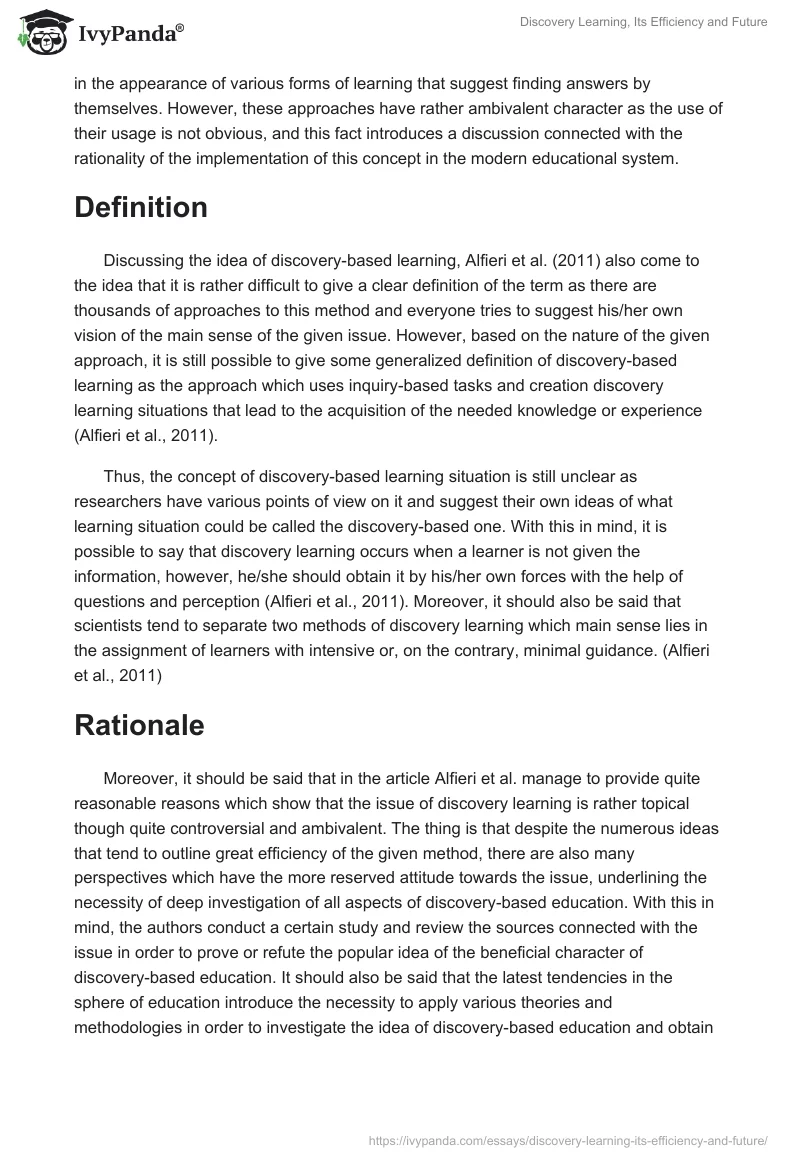 IvyPanda®

Discovery Learning, Its Efficiency and Future

in the appearance of various forms of learning that suggest finding answers by themselves. However, these approaches have rather ambivalent character as the use of their usage is not obvious, and this fact introduces a discussion connected with the rationality of the implementation of this concept in the modern educational system.

Definition

Discussing the idea of discovery-based learning, Alfieri et al. (2011) also come to the idea that it is rather difficult to give a clear definition of the term as there are thousands of approaches to this method and everyone tries to suggest his/her own vision of the main sense of the given issue. However, based on the nature of the given approach, it is still possible to give some generalized definition of discovery-based learning as the approach which uses inquiry-based tasks and creation discovery learning situations that lead to the acquisition of the needed knowledge or experience (Alfieri et al., 2011).

Thus, the concept of discovery-based learning situation is still unclear as researchers have various points of view on it and suggest their own ideas of what learning situation could be called the discovery-based one. With this in mind, it is possible to say that discovery learning occurs when a learner is not given the information, however, he/she should obtain it by his/her own forces with the help of questions and perception (Alfieri et al., 2011). Moreover, it should also be said that scientists tend to separate two methods of discovery learning which main sense lies in the assignment of learners with intensive or, on the contrary, minimal guidance. (Alfieri et al., 2011)

Rationale

Moreover, it should be said that in the article Alfieri et al. manage to provide quite reasonable reasons which show that the issue of discovery learning is rather topical though quite controversial and ambivalent. The thing is that despite the numerous ideas that tend to outline great efficiency of the given method, there are also many perspectives which have the more reserved attitude towards the issue, underlining the necessity of deep investigation of all aspects of discovery-based education. With this in mind, the authors conduct a certain study and review the sources connected with the issue in order to prove or refute the popular idea of the beneficial character of discovery-based education. It should also be said that the latest tendencies in the sphere of education introduce the necessity to apply various theories and methodologies in order to investigate the idea of discovery-based education and obtain

https://ivypanda.com/essays/discovery-learning-its-efficiency-and-future/